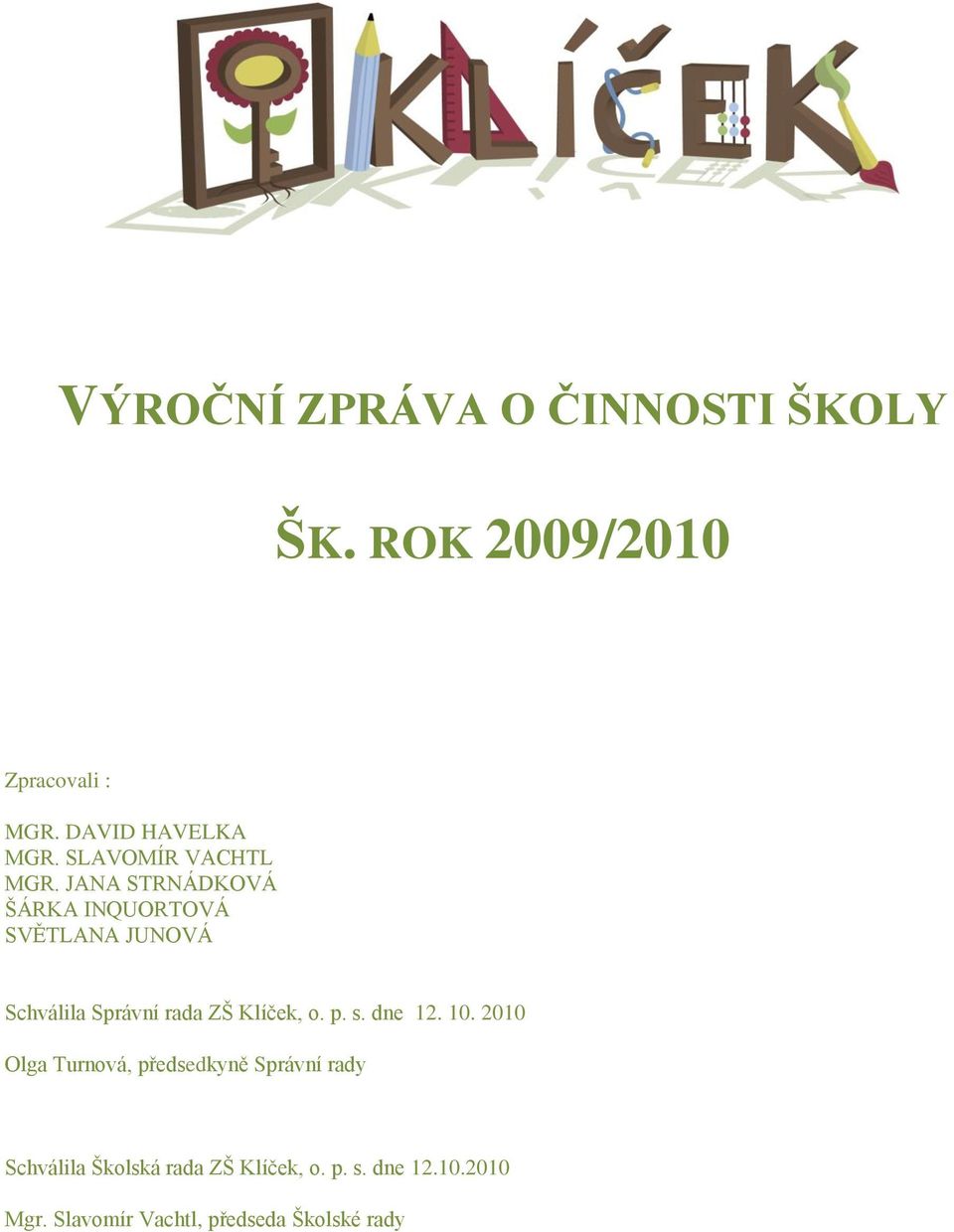 KLÍČEK

VÝROČNÍ ZPRÁVA O ČINNOSTI ŠKOLY

ŠK. ROK 2009/2010

Zpracovali :

MGR. DAVID HAVELKA
MGR. SLAVOMÍR VACHTL
MGR. JANA STRNÁDKOVÁ
ŠÁRKA INQUORTOVÁ
SVĚTLANA JUNOVÁ

Schválila Správní rada ZŠ Klíček, o. p. s. dne 12. 10. 2010

Olga Turnová, předsedkyně Správní rady

Schválila Školská rada ZŠ Klíček, o. p. s. dne 12.10.2010

Mgr. Slavomír Vachtl, předseda Školské rady